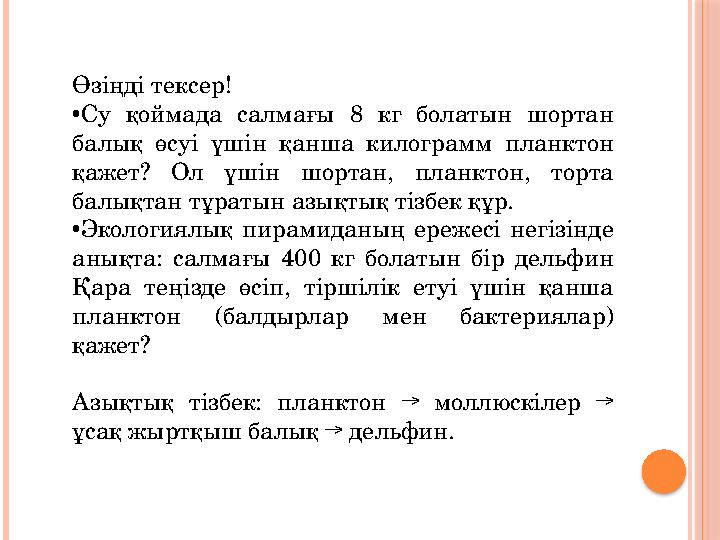 Өзіңді тексер!
•Су қоймада салмағы 8 кг болатын шортан балық өсуі үшін қанша килограмм планктон қажет? Ол үшін шортан, планктон, торта балықтан тұратын азықтық тізбек құр.
•Экологиялық пирамиданың ережесі негізінде анықта: салмағы 400 кг болатын бір дельфин Қара теңізде өсіп, тіршілік етуі үшін қанша планктон (балдырлар мен бактериялар) қажет?

Азықтық тізбек: планктон → моллюскілер → ұсақ жыртқыш балық → дельфин.